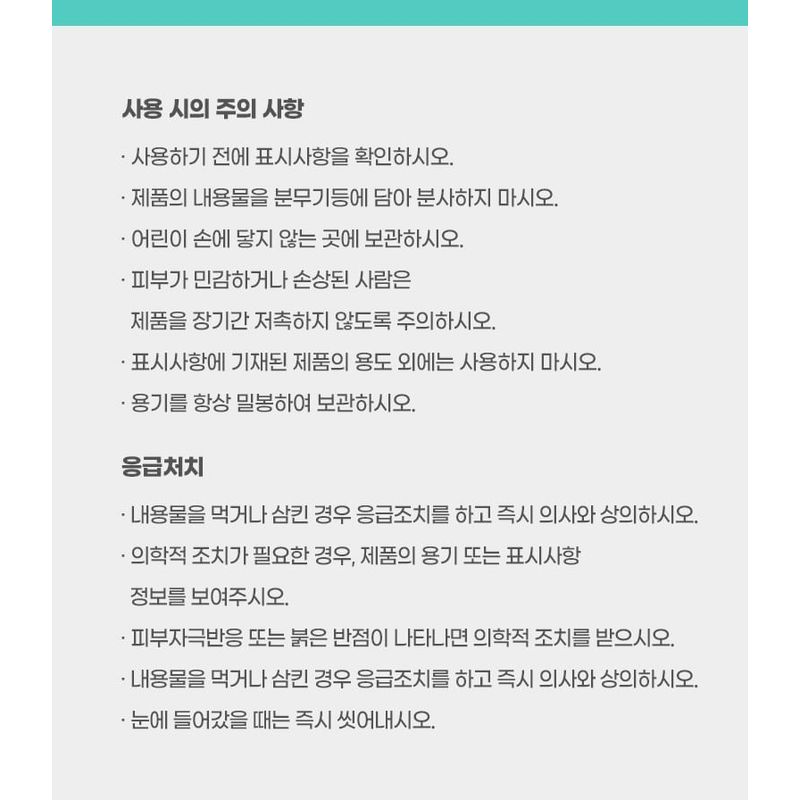 사용 시의 주의 사항

· 사용하기 전에 표시사항을 확인하시오.
· 제품의 내용물을 분무기등에 담아 분사하지 마시오.
· 어린이 손에 닿지 않는 곳에 보관하시오.
· 피부가 민감하거나 손상된 사람은 제품을 장기간 저촉하지 않도록 주의하시오.
· 표시사항에 기재된 제품의 용도 외에는 사용하지 마시오.
· 용기를 항상 밀봉하여 보관하시오.

응급처치

· 내용물을 먹거나 삼킨 경우 응급조치를 하고 즉시 의사와 상의하시오.
· 의학적 조치가 필요한 경우, 제품의 용기 또는 표시사항 정보를 보여주시오.
· 피부자극반응 또는 붉은 반점이 나타나면 의학적 조치를 받으시오.
· 내용물을 먹거나 삼킨 경우 응급조치를 하고 즉시 의사와 상의하시오.
· 눈에 들어갔을 때는 즉시 씻어내시오.